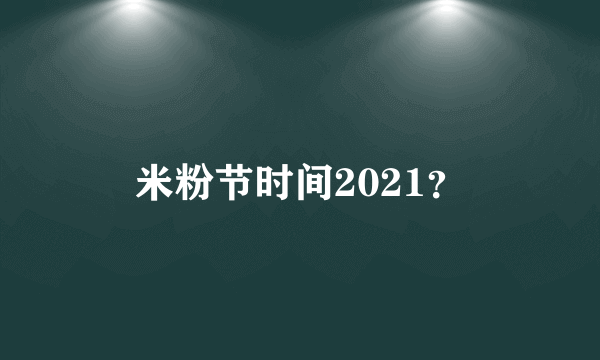 米粉节时间2021?